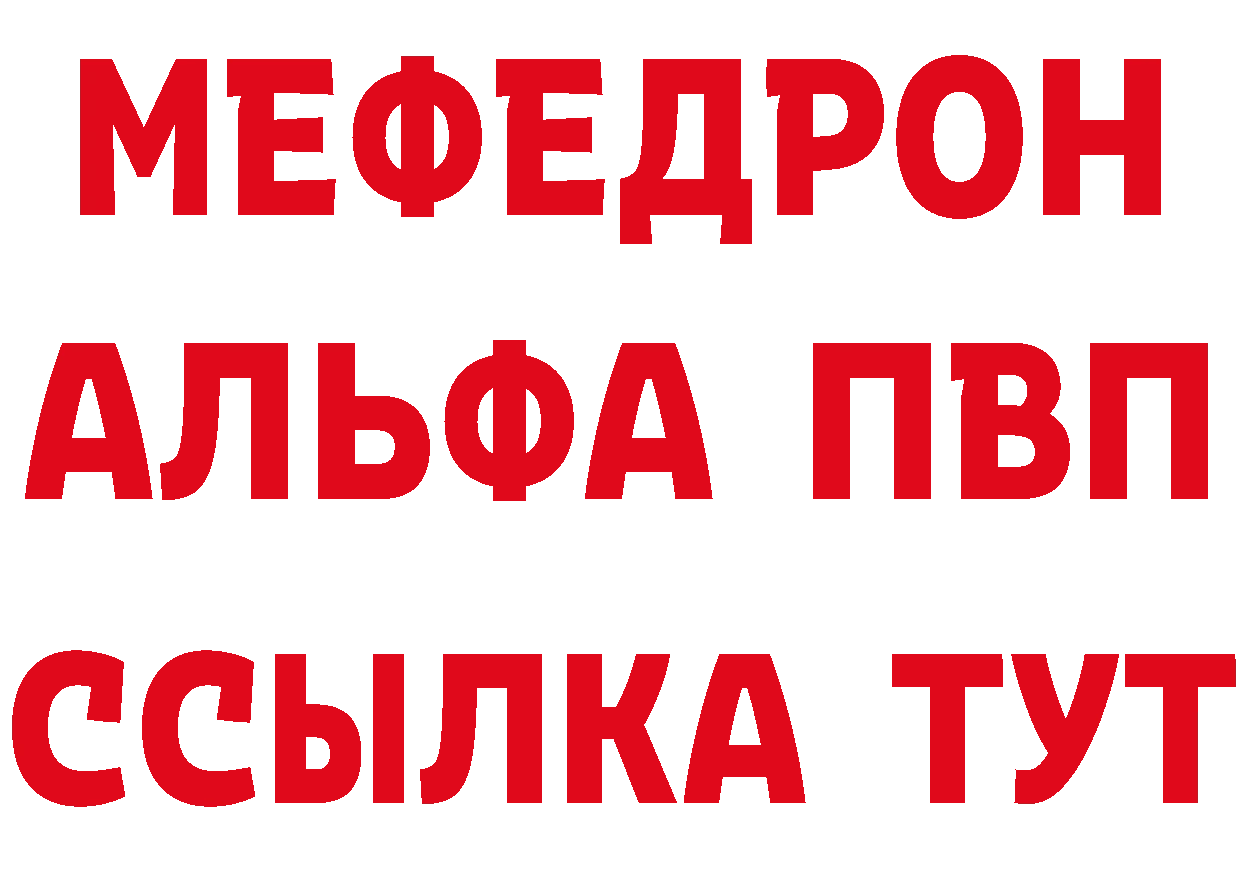 МЕФЕДРОН
АЛЬФА ПВП
ССЫЛКА ТУТ